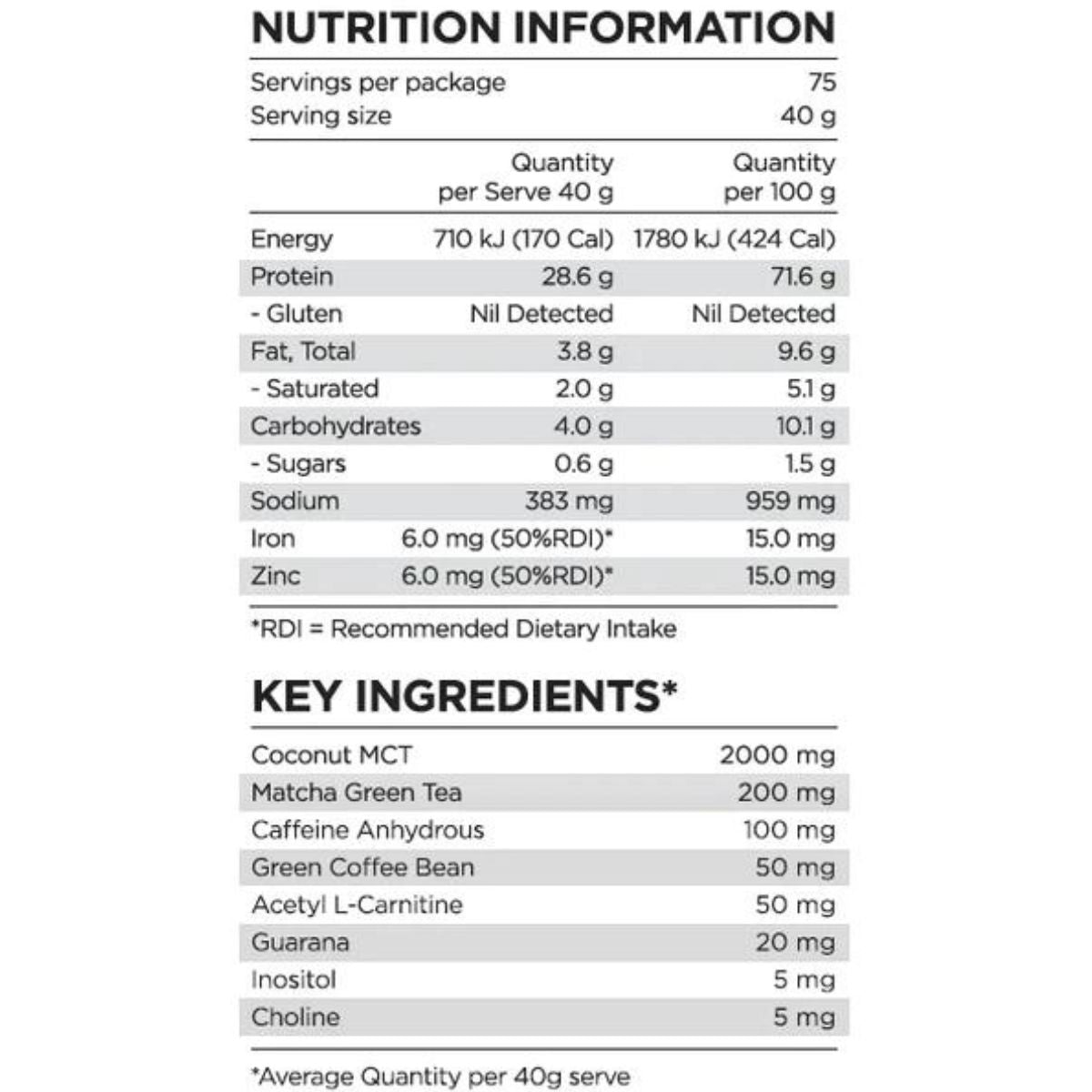 NUTRITION INFORMATION

Servings per package 75
Serving size 40 g

|  | Quantity per Serve 40 g | Quantity per 100 g |
|---|---|---|
| Energy | 710 kJ (170 Cal) | 1780 kJ (424 Cal) |
| Protein | 28.6 g | 71.6 g |
| - Gluten | Nil Detected | Nil Detected |
| Fat, Total | 3.8 g | 9.6 g |
| - Saturated | 2.0 g | 5.1 g |
| Carbohydrates | 4.0 g | 10.1 g |
| - Sugars | 0.6 g | 1.5 g |
| Sodium | 383 mg | 959 mg |
| Iron | 6.0 mg (50%RDI)* | 15.0 mg |
| Zinc | 6.0 mg (50%RDI)* | 15.0 mg |

*RDI = Recommended Dietary Intake

KEY INGREDIENTS*

Coconut MCT 2000 mg
Matcha Green Tea 200 mg
Caffeine Anhydrous 100 mg
Green Coffee Bean 50 mg
Acetyl L-Carnitine 50 mg
Guarana 20 mg
Inositol 5 mg
Choline 5 mg

*Average Quantity per 40g serve